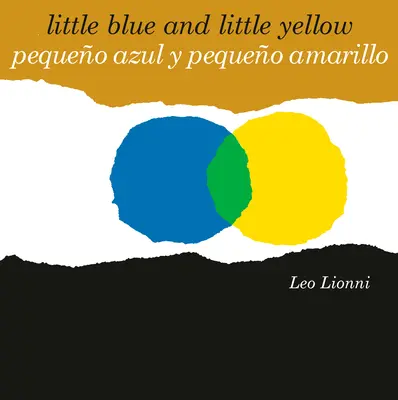 little blue and little yellow
pequeño azul y pequeño amarillo

Leo Lionni